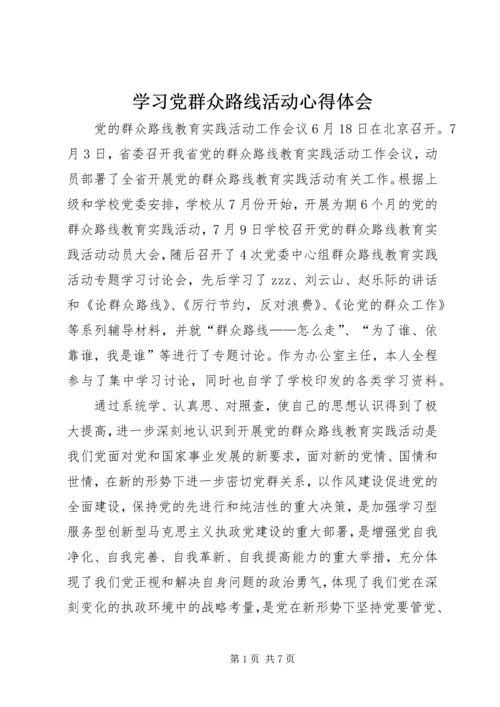 学习党群众路线活动心得体会

党的群众路线教育实践活动工作会议6月18日在北京召开。7月3日，省委召开我省党的群众路线教育实践活动工作会议，动员部署了全省开展党的群众路线教育实践活动有关工作。根据上级和学校党委安排，学校从7月份开始，开展为期6个月的党的群众路线教育实践活动，7月9日学校召开党的群众路线教育实践活动动员大会，随后召开了4次党委中心组群众路线教育实践活动专题学习讨论会，先后学习了zzz、刘云山、赵乐际的讲话和《论群众路线》、《厉行节约，反对浪费》、《论党的群众工作》等系列辅导材料，并就“群众路线——怎么走”、“为了谁、依靠谁，我是谁”等进行了专题讨论。作为办公室主任，本人全程参与了集中学习讨论，同时也自学了学校印发的各类学习资料。

通过系统学、认真思、对照查，使自己的思想认识得到了极大提高，进一步深刻地认识到开展党的群众路线教育实践活动是我们党面对党和国家事业发展的新要求，面对新的党情、国情和世情，在新的形势下进一步密切党群关系，以作风建设促进党的全面建设，保持党的先进行和纯洁性的重大决策，是加强学习型服务型创新型马克思主义执政党建设的重大部署，是增强党自我净化、自我完善、自我革新、自我提高能力的重大举措，充分体现了我们党正视和解决自身问题的政治勇气，体现了我们党在深刻变化的执政环境中的战略考量，是党在新形势下坚持党要管党、

第1页 共7页